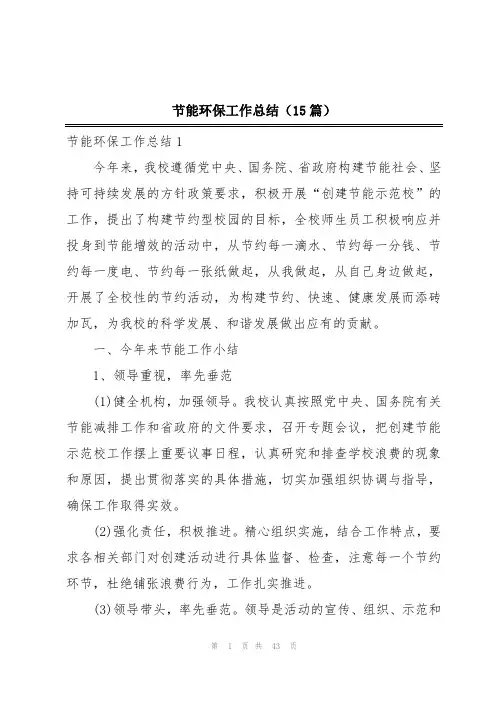 节能环保工作总结（15篇）

节能环保工作总结1

今年来，我校遵循党中央、国务院、省政府构建节能社会、坚持可持续发展的方针政策要求，积极开展“创建节能示范校”的工作，提出了构建节约型校园的目标，全校师生员工积极响应并投身到节能增效的活动中，从节约每一滴水、节约每一分钱、节约每一度电、节约每一张纸做起，从我做起，从自己身边做起，开展了全校性的节约活动，为构建节约、快速、健康发展而添砖加瓦，为我校的科学发展、和谐发展做出应有的贡献。

一、今年来节能工作小结

1、领导重视，率先垂范

(1)健全机构，加强领导。我校认真按照党中央、国务院有关节能减排工作和省政府的文件要求，召开专题会议，把创建节能示范校工作摆上重要议事日程，认真研究和排查学校浪费的现象和原因，提出贯彻落实的具体措施，切实加强组织协调与指导，确保工作取得实效。

(2)强化责任，积极推进。精心组织实施，结合工作特点，要求各相关部门对创建活动进行具体监督、检查，注意每一个节约环节，杜绝铺张浪费行为，工作扎实推进。

(3)领导带头，率先垂范。领导是活动的宣传、组织、示范和

第 1 页 共 43 页